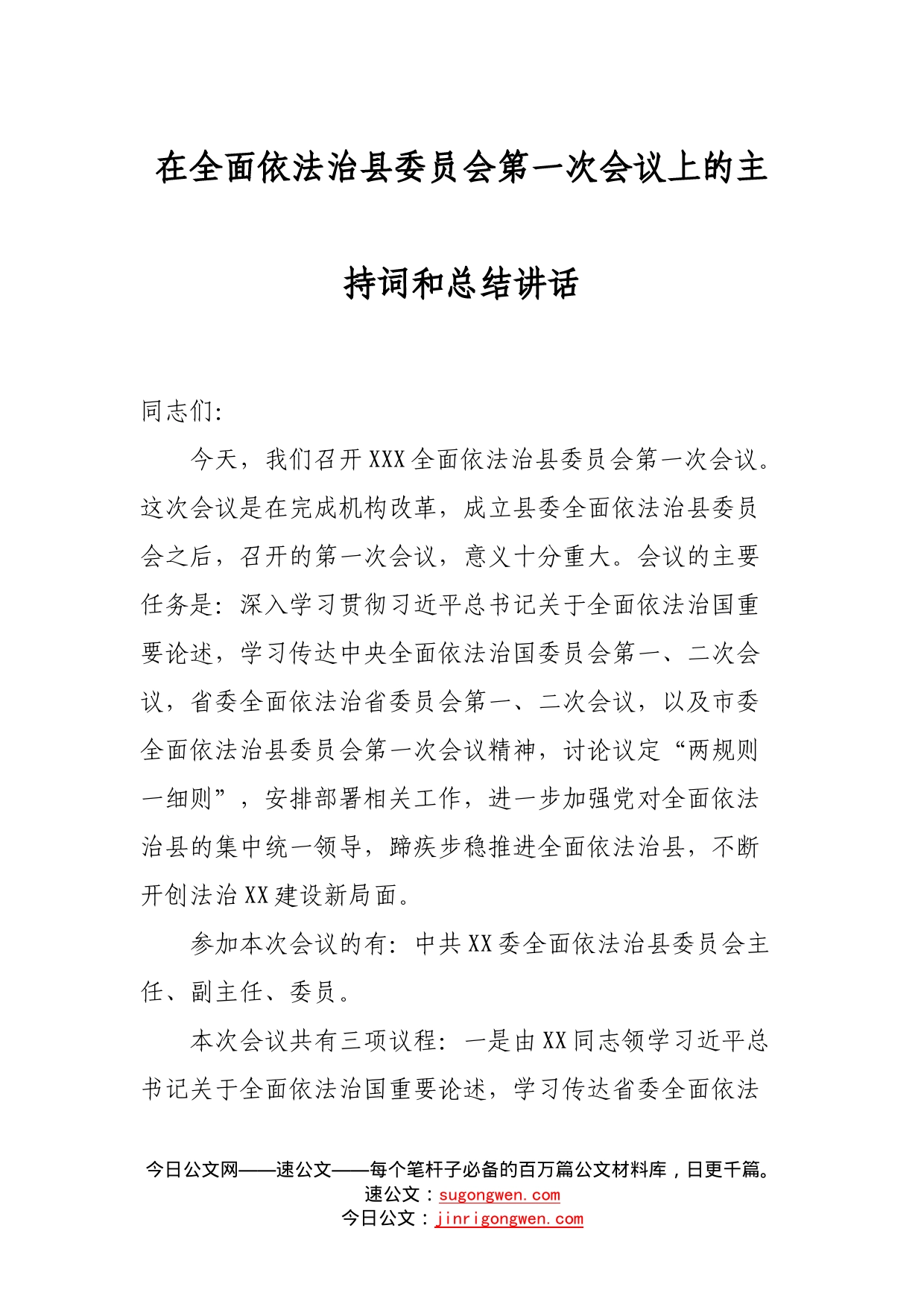 在全面依法治县委员会第一次会议上的主持词和总结讲话

同志们:

今天，我们召开XXX全面依法治县委员会第一次会议。这次会议是在完成机构改革，成立县委全面依法治县委员会之后，召开的第一次会议，意义十分重大。会议的主要任务是：深入学习贯彻习近平总书记关于全面依法治国重要论述，学习传达中央全面依法治国委员会第一、二次会议，省委全面依法治省委员会第一、二次会议，以及市委全面依法治县委员会第一次会议精神，讨论议定“两规则一细则”，安排部署相关工作，进一步加强党对全面依法治县的集中统一领导，蹄疾步稳推进全面依法治县，不断开创法治XX建设新局面。

参加本次会议的有：中共XX委全面依法治县委员会主任、副主任、委员。

本次会议共有三项议程：一是由XX同志领学习近平总书记关于全面依法治国重要论述，学习传达省委全面依法

今日公文网——速公文——每个笔杆子必备的百万篇公文材料库，日更千篇。
速公文：sugongwen.com
今日公文：jinrigongwen.com